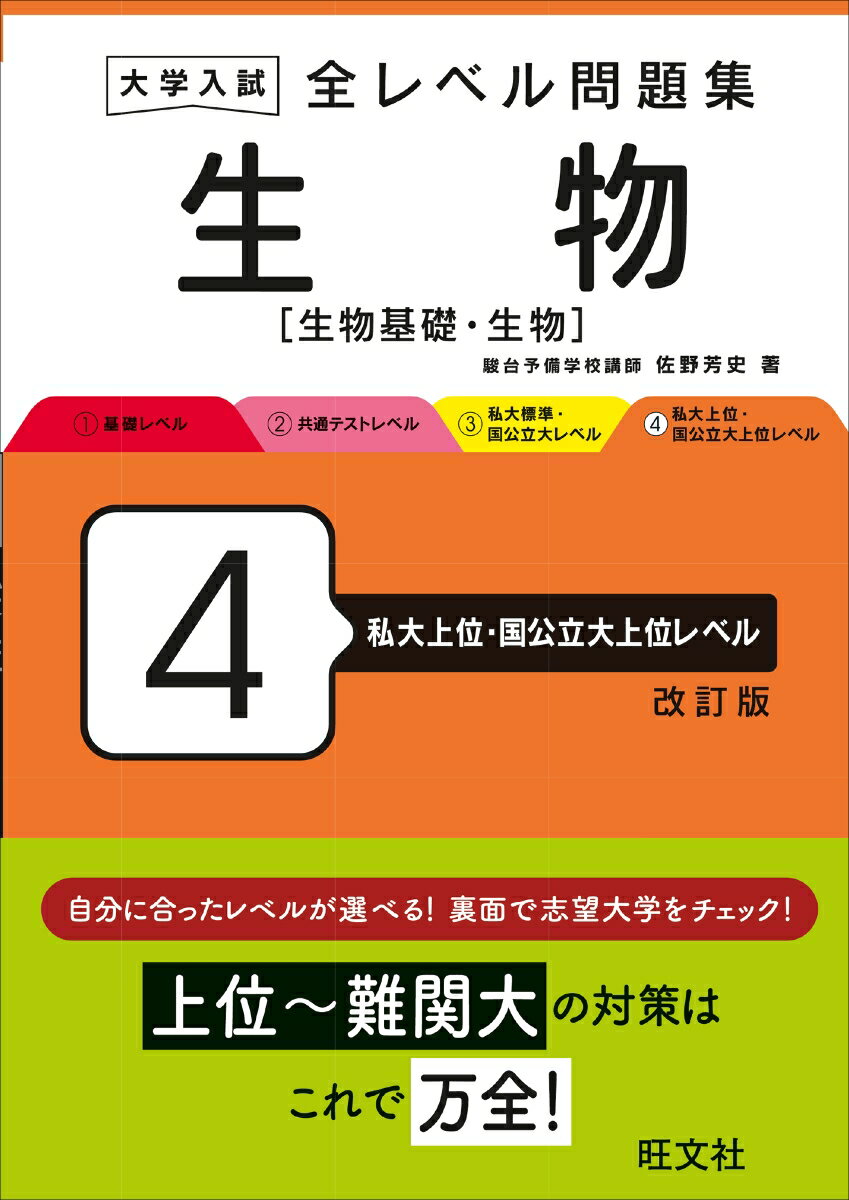 大学入試 全レベル問題集

生物

[生物基礎・生物]

駿台予備学校講師 佐野芳史 著

① 基礎レベル

② 共通テストレベル

③ 私大標準・国公立大レベル

④ 私大上位・国公立大上位レベル

4

私大上位・国公立大上位レベル

改訂版

自分に合ったレベルが選べる! 裏面で志望大学をチェック!

上位〜難関大の対策は

これで万全!

旺文社